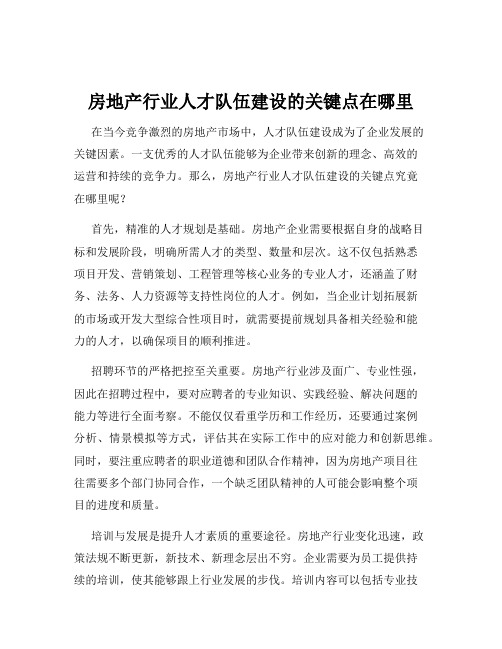 房地产行业人才队伍建设的关键点在哪里

在当今竞争激烈的房地产市场中，人才队伍建设成为了企业发展的关键因素。一支优秀的人才队伍能够为企业带来创新的理念、高效的运营和持续的竞争力。那么，房地产行业人才队伍建设的关键点究竟在哪里呢？

首先，精准的人才规划是基础。房地产企业需要根据自身的战略目标和发展阶段，明确所需人才的类型、数量和层次。这不仅包括熟悉项目开发、营销策划、工程管理等核心业务的专业人才，还涵盖了财务、法务、人力资源等支持性岗位的人才。例如，当企业计划拓展新的市场或开发大型综合性项目时，就需要提前规划具备相关经验和能力的人才，以确保项目的顺利推进。

招聘环节的严格把控至关重要。房地产行业涉及面广、专业性强，因此在招聘过程中，要对应聘者的专业知识、实践经验、解决问题的能力等进行全面考察。不能仅仅看重学历和工作经历，还要通过案例分析、情景模拟等方式，评估其在实际工作中的应对能力和创新思维。同时，要注重应聘者的职业道德和团队合作精神，因为房地产项目往往需要多个部门协同合作，一个缺乏团队精神的人可能会影响整个项目的进度和质量。

培训与发展是提升人才素质的重要途径。房地产行业变化迅速，政策法规不断更新，新技术、新理念层出不穷。企业需要为员工提供持续的培训，使其能够跟上行业发展的步伐。培训内容可以包括专业技